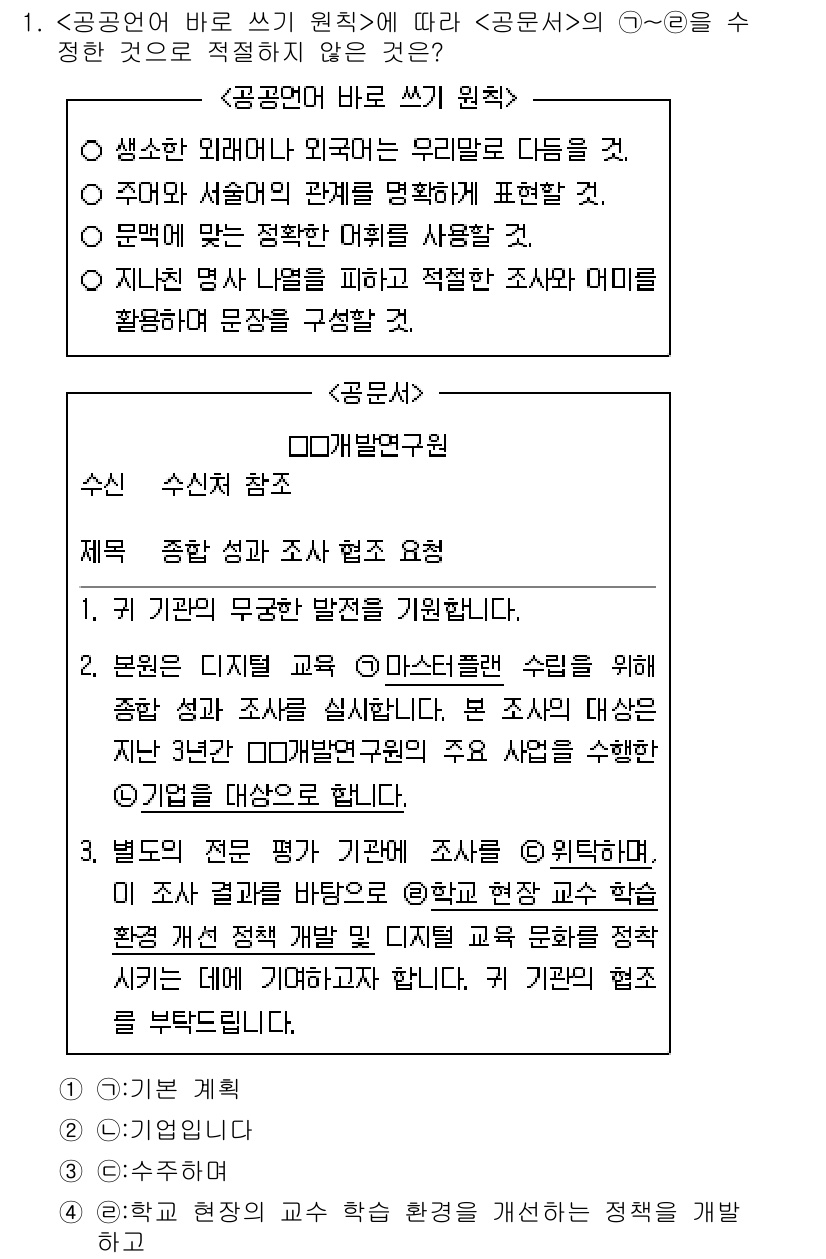 1. <공공언어 바로 쓰기 원칙>에 따라 <공문서>의 ㉠~㉣을 수정한 것으로 적절하지 않은 것은?

<공공언어 바로 쓰기 원칙>

○ 생소한 외래어나 외국어는 우리말로 다듬을 것.
○ 주어와 서술어의 관계를 명확하게 표현할 것.
○ 문맥에 맞는 정확한 어휘를 사용할 것.
○ 지나친 명사 나열을 피하고 적절한 조사와 어미를 활용하여 문장을 구성할 것.

<공문서>

□□개발연구원

수신 수신처 참조

제목 종합 성과 조사 협조 요청

1. 귀 기관의 무궁한 발전을 기원합니다.

2. 본원은 디지털 교육 ㉠마스터플랜 수립을 위해 종합 성과 조사를 실시합니다. 본 조사의 대상은 지난 3년간 □□개발연구원의 주요 사업을 수행한 ㉡기업을 대상으로 합니다.

3. 별도의 전문 평가 기관에 조사를 ㉢위탁하며, 이 조사 결과를 바탕으로 ㉣학교 현장 교수 학습 환경 개선 정책 개발 및 디지털 교육 문화를 정착시키는 데에 기여하고자 합니다. 귀 기관의 협조를 부탁드립니다.

① ㉠:기본 계획
② ㉡:기업입니다
③ ㉢:수주하며
④ ㉣:학교 현장의 교수 학습 환경을 개선하는 정책을 개발하고